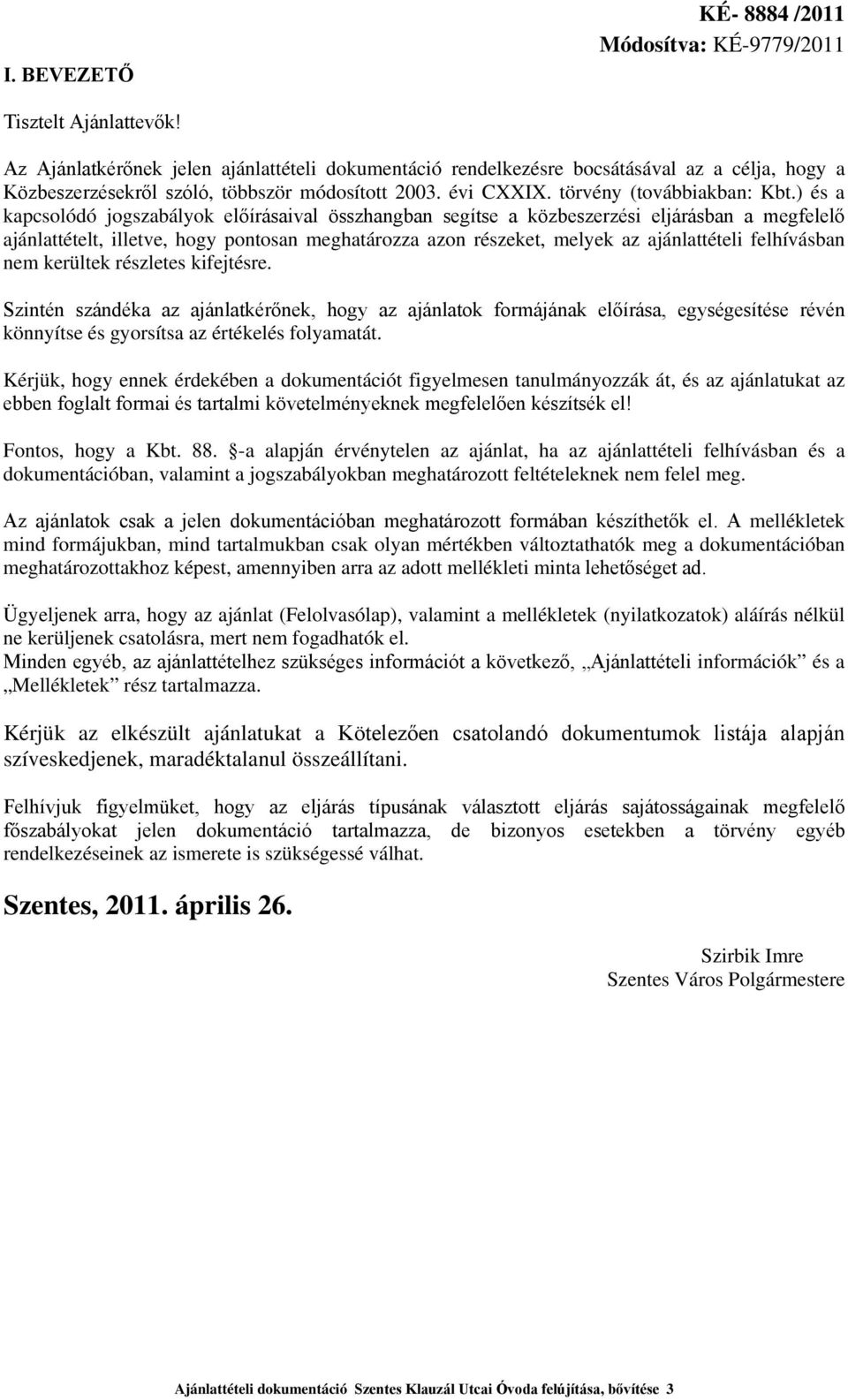 KÉ- 8884 /2011
Módosítva: KÉ-9779/2011

I. BEVEZETŐ

Tisztelt Ajánlattevők!

Az Ajánlatkérőnek jelen ajánlattételi dokumentáció rendelkezésre bocsátásával az a célja, hogy a Közbeszerzésekről szóló, többször módosított 2003. évi CXXIX. törvény (továbbiakban: Kbt.) és a kapcsolódó jogszabályok előírásaival összhangban segítse a közbeszerzési eljárásban a megfelelő ajánlattételt, illetve, hogy pontosan meghatározza azon részeket, melyek az ajánlattételi felhívásban nem kerültek részletes kifejtésre.

Szintén szándéka az ajánlatkérőnek, hogy az ajánlatok formájának előírása, egységesítése révén könnyítse és gyorsítsa az értékelés folyamatát.

Kérjük, hogy ennek érdekében a dokumentációt figyelmesen tanulmányozzák át, és az ajánlatukat az ebben foglalt formai és tartalmi követelményeknek megfelelően készítsék el!

Fontos, hogy a Kbt. 88. §-a alapján érvénytelen az ajánlat, ha az ajánlattételi felhívásban és a dokumentációban, valamint a jogszabályokban meghatározott feltételeknek nem felel meg.

Az ajánlatok csak a jelen dokumentációban meghatározott formában készíthetők el. A mellékletek mind formájukban, mind tartalmukban csak olyan mértékben változtathatók meg a dokumentációban meghatározottakhoz képest, amennyiben arra az adott mellékleti minta lehetőséget ad.

Ügyeljenek arra, hogy az ajánlat (Felolvasólap), valamint a mellékletek (nyilatkozatok) aláírás nélkül ne kerüljenek csatolásra, mert nem fogadhatók el.
Minden egyéb, az ajánlattételhez szükséges információt a következő, „Ajánlattételi információk” és a „Mellékletek” rész tartalmazza.

Kérjük az elkészült ajánlatukat a Kötelezően csatolandó dokumentumok listája alapján szíveskedjenek, maradéktalanul összeállítani.

Felhívjuk figyelmüket, hogy az eljárás típusának választott eljárás sajátosságainak megfelelő főszabályokat jelen dokumentáció tartalmazza, de bizonyos esetekben a törvény egyéb rendelkezéseinek az ismerete is szükségessé válhat.

Szentes, 2011. április 26.

Szirbik Imre
Szentes Város Polgármestere

Ajánlattételi dokumentáció Szentes Klauzál Utcai Óvoda felújítása, bővítése 3